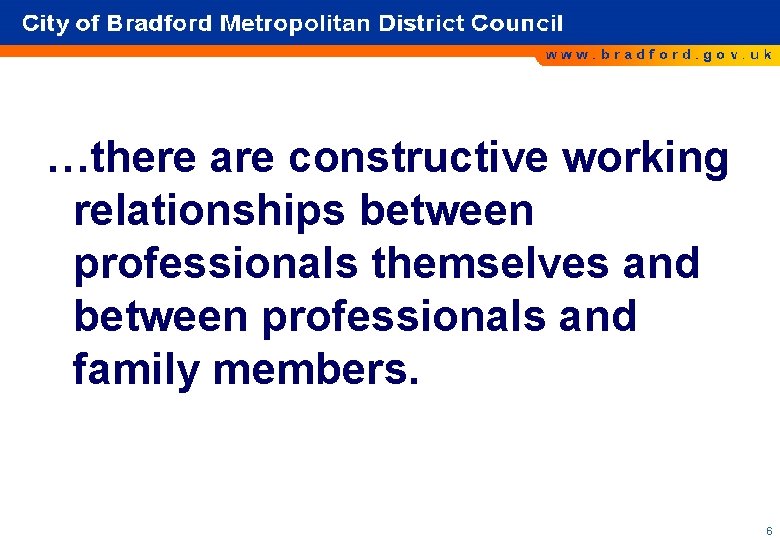 City of Bradford Metropolitan District Council

www.bradford.gov.uk

…there are constructive working relationships between professionals themselves and between professionals and family members.

6